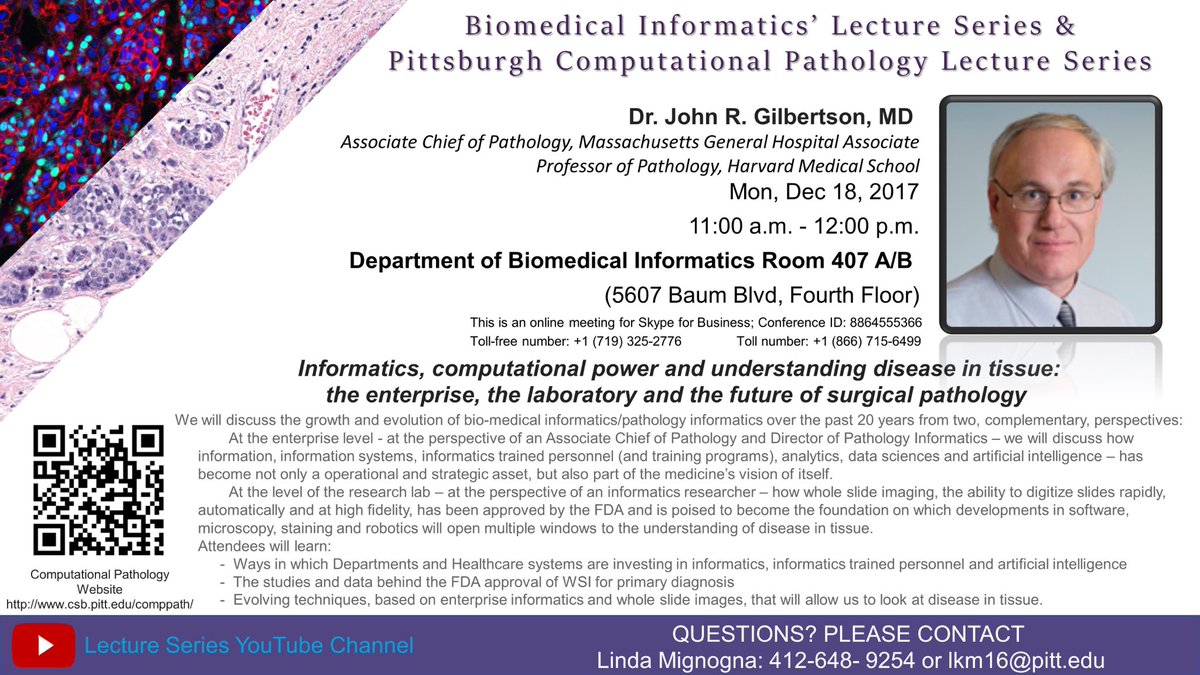 Biomedical Informatics' Lecture Series &
Pittsburgh Computational Pathology Lecture Series

Dr. John R. Gilbertson, MD
Associate Chief of Pathology, Massachusetts General Hospital Associate Professor of Pathology, Harvard Medical School
Mon, Dec 18, 2017
11:00 a.m. - 12:00 p.m.
Department of Biomedical Informatics Room 407 A/B
(5607 Baum Blvd, Fourth Floor)
This is an online meeting for Skype for Business; Conference ID: 8864555366
Toll-free number: +1 (719) 325-2776 Toll number: +1 (866) 715-6499

Informatics, computational power and understanding disease in tissue: the enterprise, the laboratory and the future of surgical pathology

We will discuss the growth and evolution of bio-medical informatics/pathology informatics over the past 20 years from two, complementary, perspectives:

At the enterprise level - at the perspective of an Associate Chief of Pathology and Director of Pathology Informatics – we will discuss how information, information systems, informatics trained personnel (and training programs), analytics, data sciences and artificial intelligence – has become not only a operational and strategic asset, but also part of the medicine's vision of itself.

At the level of the research lab – at the perspective of an informatics researcher – how whole slide imaging, the ability to digitize slides rapidly, automatically and at high fidelity, has been approved by the FDA and is poised to become the foundation on which developments in software, microscopy, staining and robotics will open multiple windows to the understanding of disease in tissue.

Attendees will learn:
- Ways in which Departments and Healthcare systems are investing in informatics, informatics trained personnel and artificial intelligence
- The studies and data behind the FDA approval of WSI for primary diagnosis
- Evolving techniques, based on enterprise informatics and whole slide images, that will allow us to look at disease in tissue.

Computational Pathology Website
http://www.csb.pitt.edu/comppath/

Lecture Series YouTube Channel

QUESTIONS? PLEASE CONTACT
Linda Mignogna: 412-648- 9254 or lkm16@pitt.edu